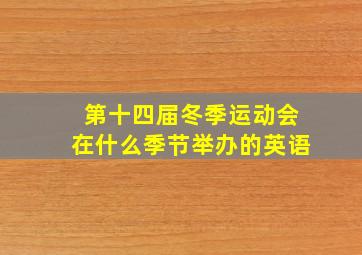 第十四届冬季运动会
在什么季节举办的英语